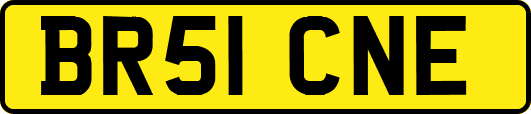 BR51 CNE